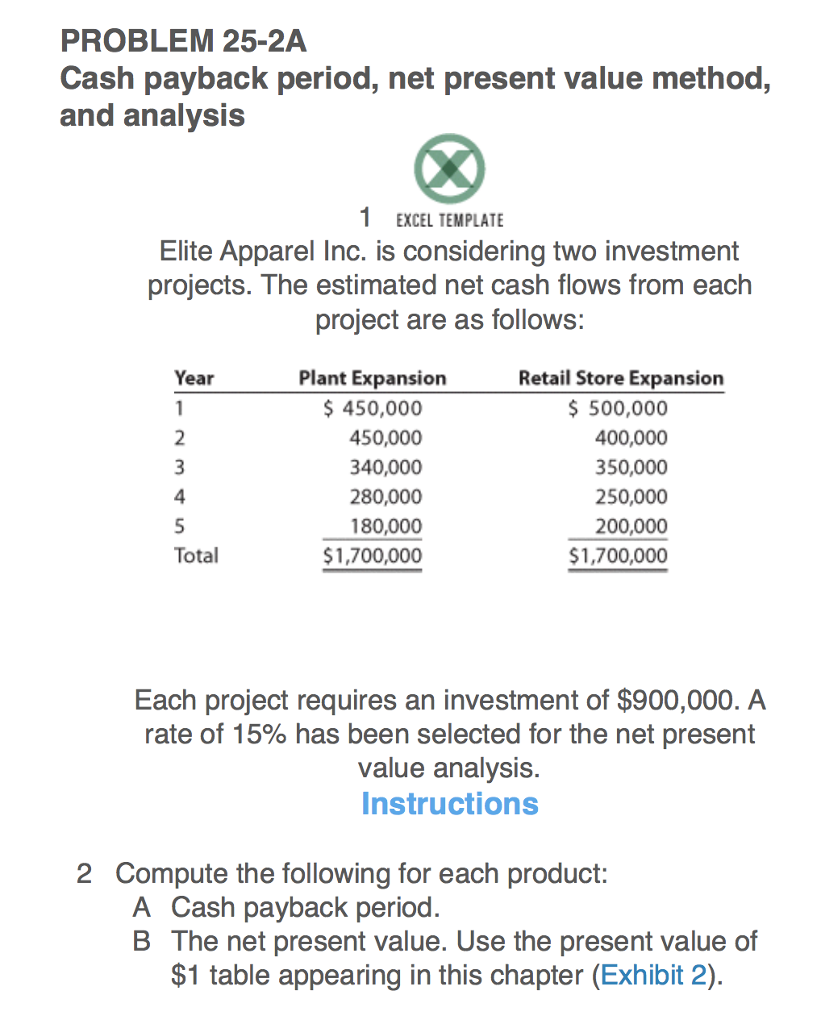 PROBLEM 25-2A
Cash payback period, net present value method, and analysis

1 EXCEL TEMPLATE

Elite Apparel Inc. is considering two investment projects. The estimated net cash flows from each project are as follows:

| Year | Plant Expansion | Retail Store Expansion |
|---|---|---|
| 1 | \$ 450,000 | \$ 500,000 |
| 2 | 450,000 | 400,000 |
| 3 | 340,000 | 350,000 |
| 4 | 280,000 | 250,000 |
| 5 | 180,000 | 200,000 |
| Total | \$1,700,000 | \$1,700,000 |

Each project requires an investment of \$900,000. A rate of 15% has been selected for the net present value analysis.

Instructions

2 Compute the following for each product:
A Cash payback period.
B The net present value. Use the present value of \$1 table appearing in this chapter (Exhibit 2).